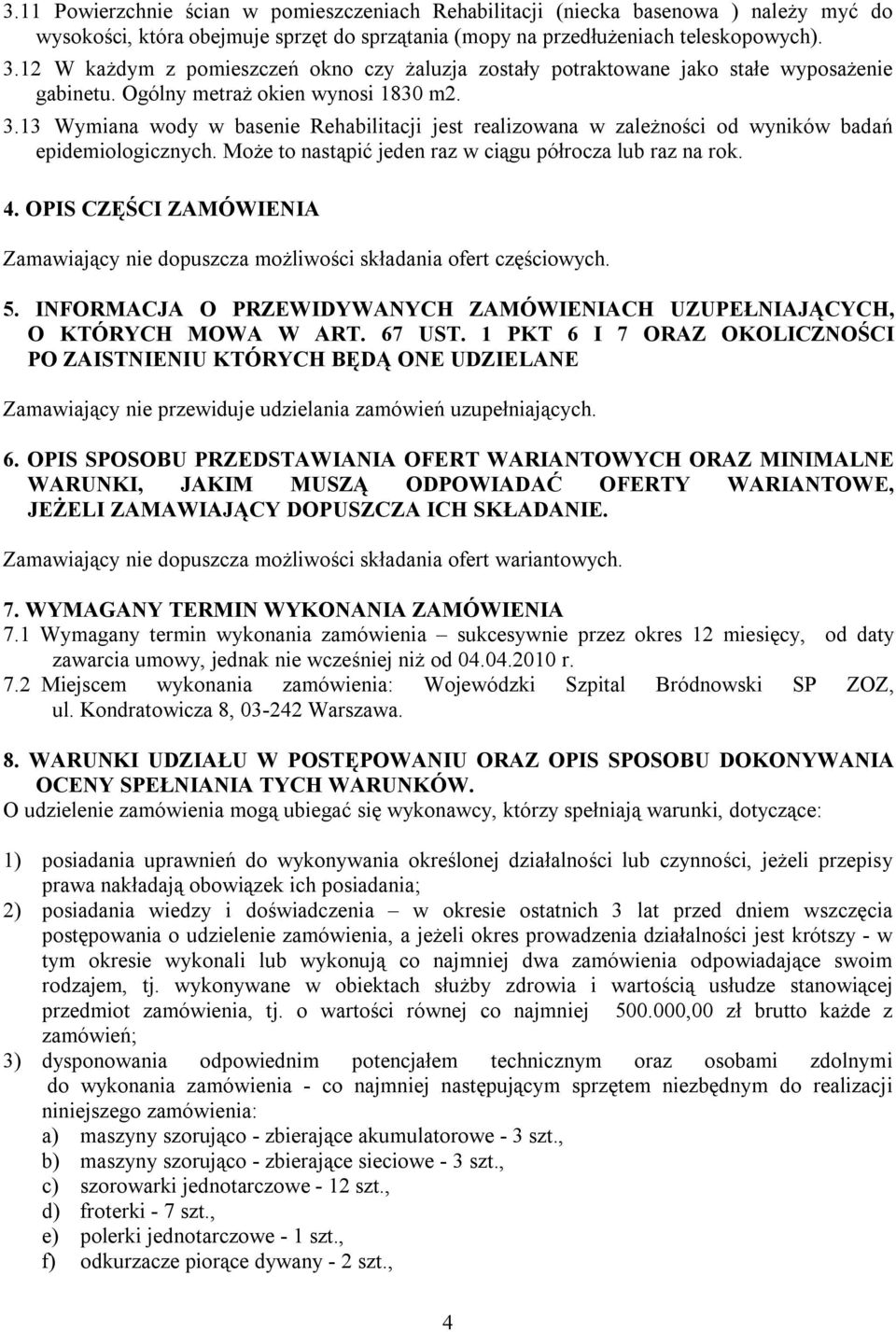 3.11 Powierzchnie ścian w pomieszczeniach Rehabilitacji (niecka basenowa ) należy myć do wysokości, która obejmuje sprzęt do sprzątania (mopy na przedłużeniach teleskopowych).
3.12 W każdym z pomieszczeń okno czy żaluzja zostały potraktowane jako stałe wyposażenie gabinetu. Ogólny metraż okien wynosi 1830 m2.
3.13 Wymiana wody w basenie Rehabilitacji jest realizowana w zależności od wyników badań epidemiologicznych. Może to nastąpić jeden raz w ciągu półrocza lub raz na rok.

4. OPIS CZĘŚCI ZAMÓWIENIA

Zamawiający nie dopuszcza możliwości składania ofert częściowych.

5. INFORMACJA O PRZEWIDYWANYCH ZAMÓWIENIACH UZUPEŁNIAJĄCYCH, O KTÓRYCH MOWA W ART. 67 UST. 1 PKT 6 I 7 ORAZ OKOLICZNOŚCI PO ZAISTNIENIU KTÓRYCH BĘDĄ ONE UDZIELANE

Zamawiający nie przewiduje udzielania zamówień uzupełniających.

6. OPIS SPOSOBU PRZEDSTAWIANIA OFERT WARIANTOWYCH ORAZ MINIMALNE WARUNKI, JAKIM MUSZĄ ODPOWIADAĆ OFERTY WARIANTOWE, JEŻELI ZAMAWIAJĄCY DOPUSZCZA ICH SKŁADANIE.

Zamawiający nie dopuszcza możliwości składania ofert wariantowych.

7. WYMAGANY TERMIN WYKONANIA ZAMÓWIENIA
7.1 Wymagany termin wykonania zamówienia – sukcesywnie przez okres 12 miesięcy, od daty zawarcia umowy, jednak nie wcześniej niż od 04.04.2010 r.
7.2 Miejscem wykonania zamówienia: Wojewódzki Szpital Bródnowski SP ZOZ, ul. Kondratowicza 8, 03-242 Warszawa.

8. WARUNKI UDZIAŁU W POSTĘPOWANIU ORAZ OPIS SPOSOBU DOKONYWANIA OCENY SPEŁNIANIA TYCH WARUNKÓW.
O udzielenie zamówienia mogą ubiegać się wykonawcy, którzy spełniają warunki, dotyczące:

1) posiadania uprawnień do wykonywania określonej działalności lub czynności, jeżeli przepisy prawa nakładają obowiązek ich posiadania;
2) posiadania wiedzy i doświadczenia – w okresie ostatnich 3 lat przed dniem wszczęcia postępowania o udzielenie zamówienia, a jeżeli okres prowadzenia działalności jest krótszy - w tym okresie wykonali lub wykonują co najmniej dwa zamówienia odpowiadające swoim rodzajem, tj. wykonywane w obiektach służby zdrowia i wartością usłudze stanowiącej przedmiot zamówienia, tj. o wartości równej co najmniej 500.000,00 zł brutto każde z zamówień;
3) dysponowania odpowiednim potencjałem technicznym oraz osobami zdolnymi do wykonania zamówienia - co najmniej następującym sprzętem niezbędnym do realizacji niniejszego zamówienia:
a) maszyny szorująco - zbierające akumulatorowe - 3 szt.,
b) maszyny szorująco - zbierające sieciowe - 3 szt.,
c) szorowarki jednotarczowe - 12 szt.,
d) froterki - 7 szt.,
e) polerki jednotarczowe - 1 szt.,
f) odkurzacze piorące dywany - 2 szt.,

4